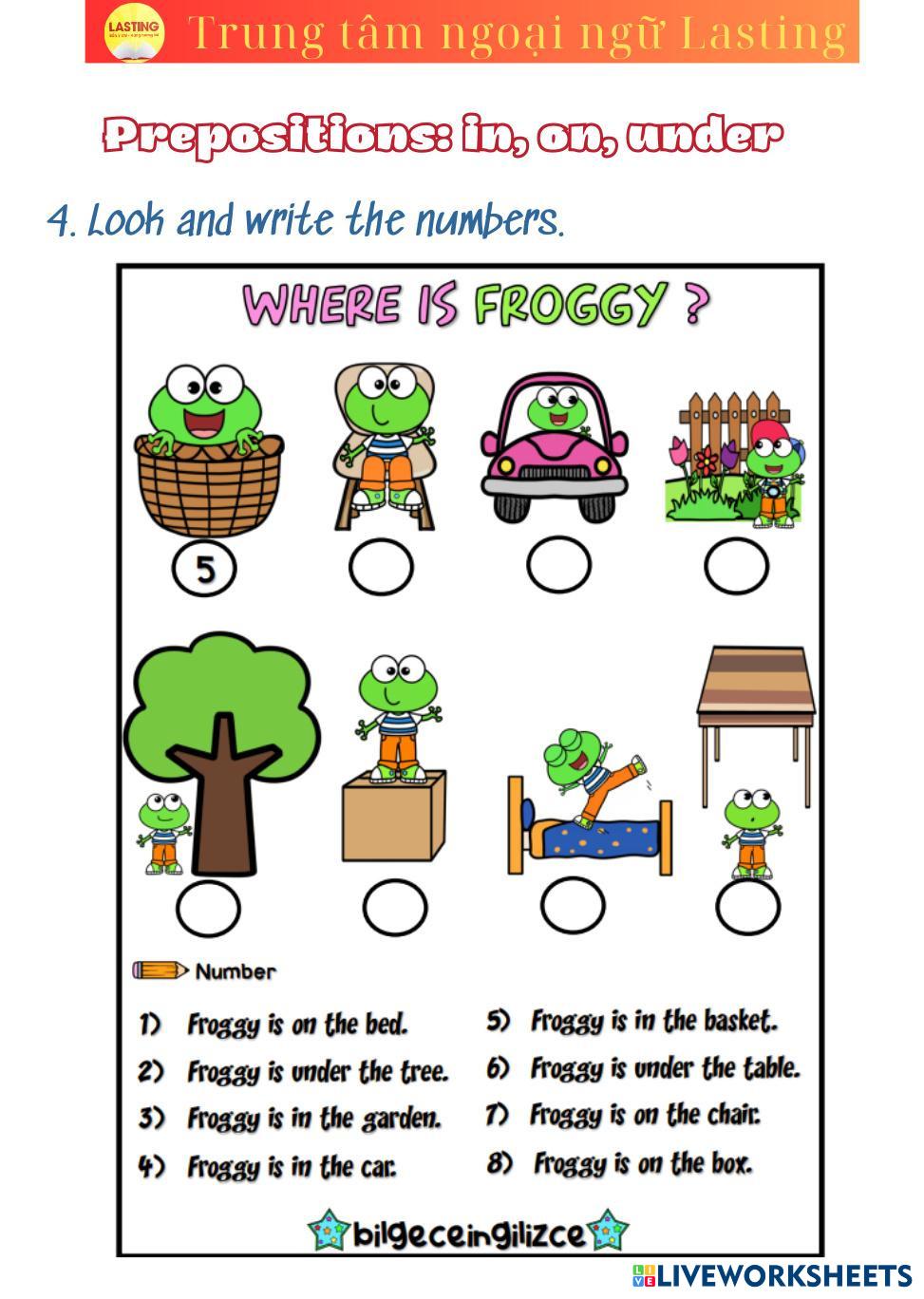 LASTING

Trung tâm ngoại ngữ Lasting

Prepositions: in, on, under

4. Look and write the numbers.

WHERE IS FROGGY ?

5

Number

1) Froggy is on the bed.
2) Froggy is under the tree.
3) Froggy is in the garden.
4) Froggy is in the car.
5) Froggy is in the basket.
6) Froggy is under the table.
7) Froggy is on the chair.
8) Froggy is on the box.

bilgeceingilizce

LIVEWORKSHEETS